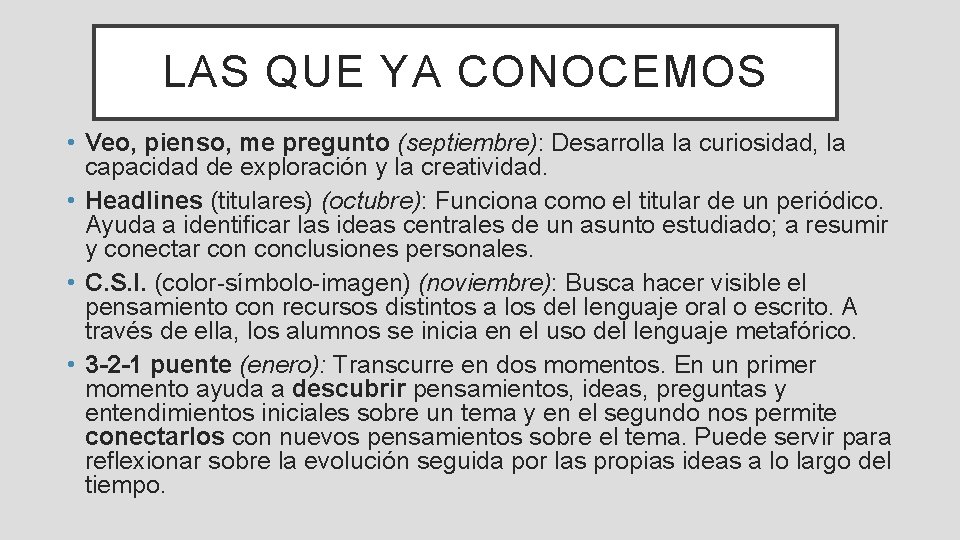 LAS QUE YA CONOCEMOS

• Veo, pienso, me pregunto (septiembre): Desarrolla la curiosidad, la capacidad de exploración y la creatividad.

• Headlines (titulares) (octubre): Funciona como el titular de un periódico. Ayuda a identificar las ideas centrales de un asunto estudiado; a resumir y conectar con conclusiones personales.

• C.S.I. (color-símbolo-imagen) (noviembre): Busca hacer visible el pensamiento con recursos distintos a los del lenguaje oral o escrito. A través de ella, los alumnos se inicia en el uso del lenguaje metafórico.

• 3-2-1 puente (enero): Transcurre en dos momentos. En un primer momento ayuda a descubrir pensamientos, ideas, preguntas y entendimientos iniciales sobre un tema y en el segundo nos permite conectarlos con nuevos pensamientos sobre el tema. Puede servir para reflexionar sobre la evolución seguida por las propias ideas a lo largo del tiempo.